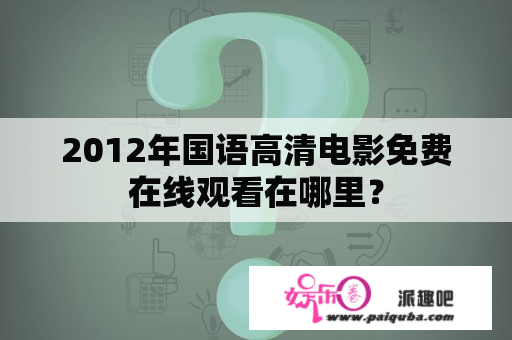 2012年国语高清电影免费在线观看在哪里？

娱乐圈 派趣吧
www.paiquba.com